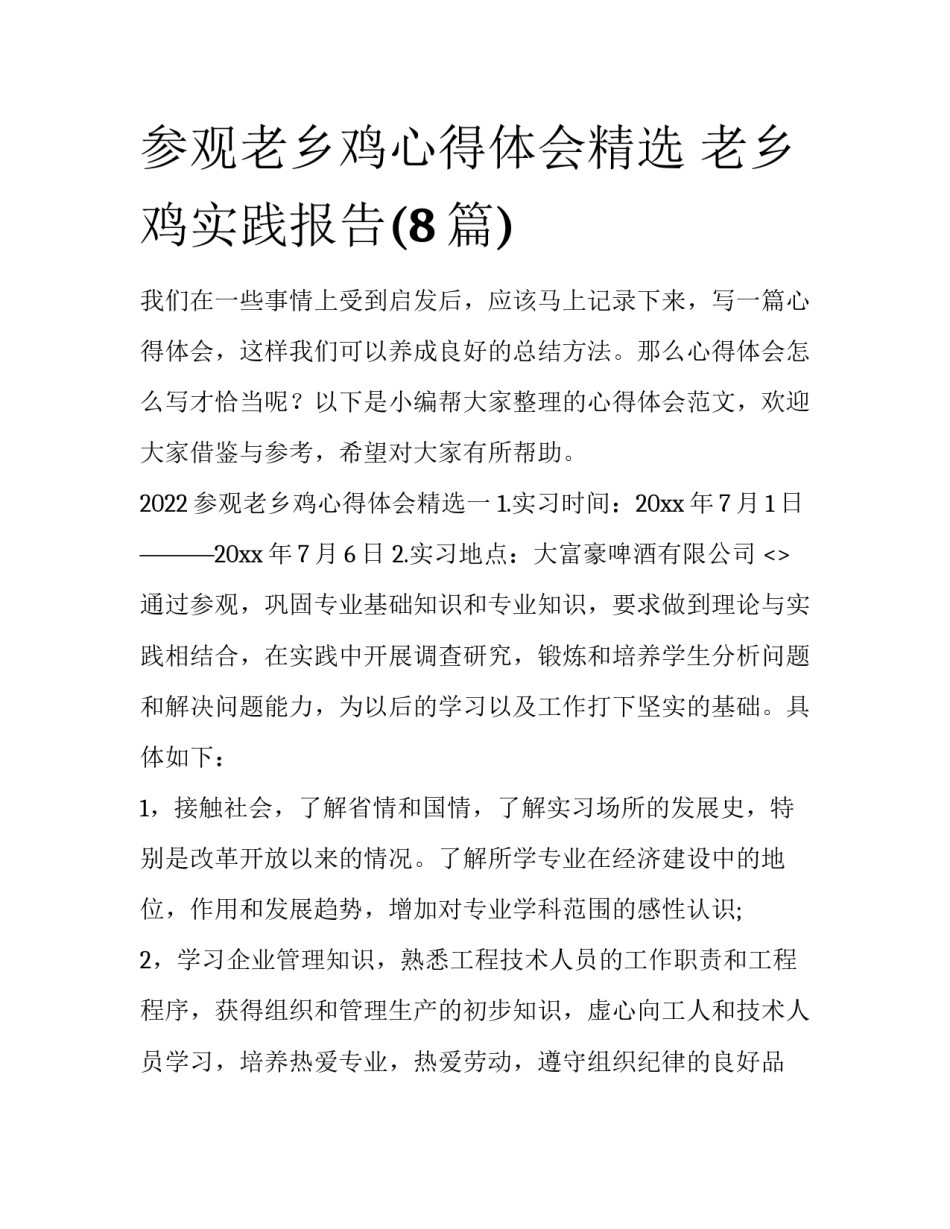 参观老乡鸡心得体会精选 老乡鸡实践报告(8篇)

我们在一些事情上受到启发后，应该马上记录下来，写一篇心得体会，这样我们可以养成良好的总结方法。那么心得体会怎么写才恰当呢？以下是小编帮大家整理的心得体会范文，欢迎大家借鉴与参考，希望对大家有所帮助。

2022参观老乡鸡心得体会精选一 1.实习时间：20xx年7月1日———20xx年7月6日 2.实习地点：大富豪啤酒有限公司 <> 通过参观，巩固专业基础知识和专业知识，要求做到理论与实践相结合，在实践中开展调查研究，锻炼和培养学生分析问题和解决问题能力，为以后的学习以及工作打下坚实的基础。具体如下：

1，接触社会，了解省情和国情，了解实习场所的发展史，特别是改革开放以来的情况。了解所学专业在经济建设中的地位，作用和发展趋势，增加对专业学科范围的感性认识;

2，学习企业管理知识，熟悉工程技术人员的工作职责和工程程序，获得组织和管理生产的初步知识，虚心向工人和技术人员学习，培养热爱专业，热爱劳动，遵守组织纪律的良好品